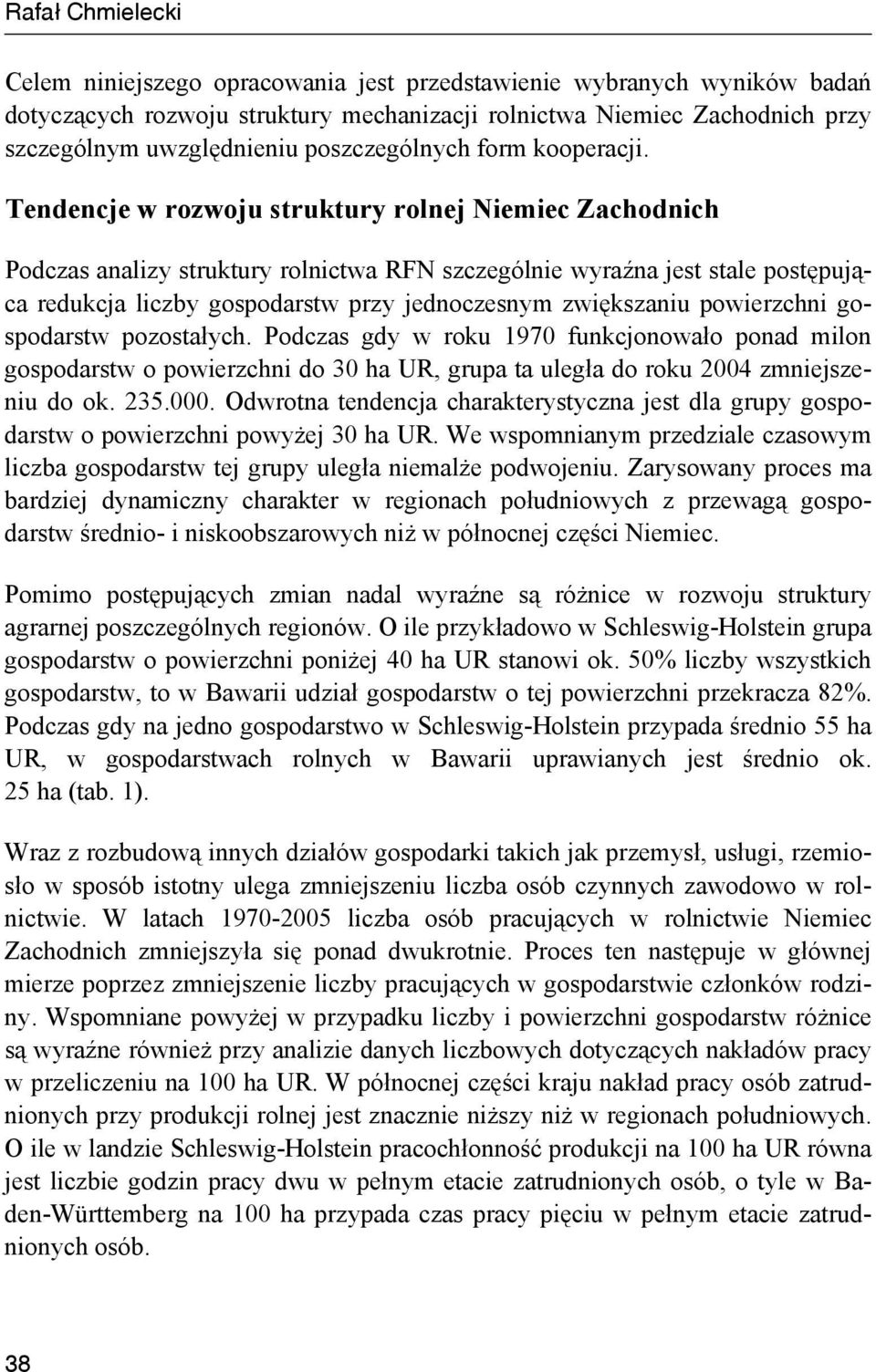 Rafał Chmielecki

Celem niniejszego opracowania jest przedstawienie wybranych wyników badań dotyczących rozwoju struktury mechanizacji rolnictwa Niemiec Zachodnich przy szczególnym uwzględnieniu poszczególnych form kooperacji.

Tendencje w rozwoju struktury rolnej Niemiec Zachodnich

Podczas analizy struktury rolnictwa RFN szczególnie wyraźna jest stale postępująca redukcja liczby gospodarstw przy jednoczesnym zwiększaniu powierzchni gospodarstw pozostałych. Podczas gdy w roku 1970 funkcjonowało ponad milon gospodarstw o powierzchni do 30 ha UR, grupa ta uległa do roku 2004 zmniejszeniu do ok. 235.000. Odwrotna tendencja charakterystyczna jest dla grupy gospodarstw o powierzchni powyżej 30 ha UR. We wspomnianym przedziale czasowym liczba gospodarstw tej grupy uległa niemalże podwojeniu. Zarysowany proces ma bardziej dynamiczny charakter w regionach południowych z przewagą gospodarstw średnio- i niskoobszarowych niż w północnej części Niemiec.

Pomimo postępujących zmian nadal wyraźne są różnice w rozwoju struktury agrarnej poszczególnych regionów. O ile przykładowo w Schleswig-Holstein grupa gospodarstw o powierzchni poniżej 40 ha UR stanowi ok. 50% liczby wszystkich gospodarstw, to w Bawarii udział gospodarstw o tej powierzchni przekracza 82%. Podczas gdy na jedno gospodarstwo w Schleswig-Holstein przypada średnio 55 ha UR, w gospodarstwach rolnych w Bawarii uprawianych jest średnio ok. 25 ha (tab. 1).

Wraz z rozbudową innych działów gospodarki takich jak przemysł, usługi, rzemiosło w sposób istotny ulega zmniejszeniu liczba osób czynnych zawodowo w rolnictwie. W latach 1970-2005 liczba osób pracujących w rolnictwie Niemiec Zachodnich zmniejszyła się ponad dwukrotnie. Proces ten następuje w głównej mierze poprzez zmniejszenie liczby pracujących w gospodarstwie członków rodziny. Wspomniane powyżej w przypadku liczby i powierzchni gospodarstw różnice są wyraźne również przy analizie danych liczbowych dotyczących nakładów pracy w przeliczeniu na 100 ha UR. W północnej części kraju nakład pracy osób zatrudnionych przy produkcji rolnej jest znacznie niższy niż w regionach południowych. O ile w landzie Schleswig-Holstein pracochłonność produkcji na 100 ha UR równa jest liczbie godzin pracy dwu w pełnym etacie zatrudnionych osób, o tyle w Baden-Württemberg na 100 ha przypada czas pracy pięciu w pełnym etacie zatrudnionych osób.

38